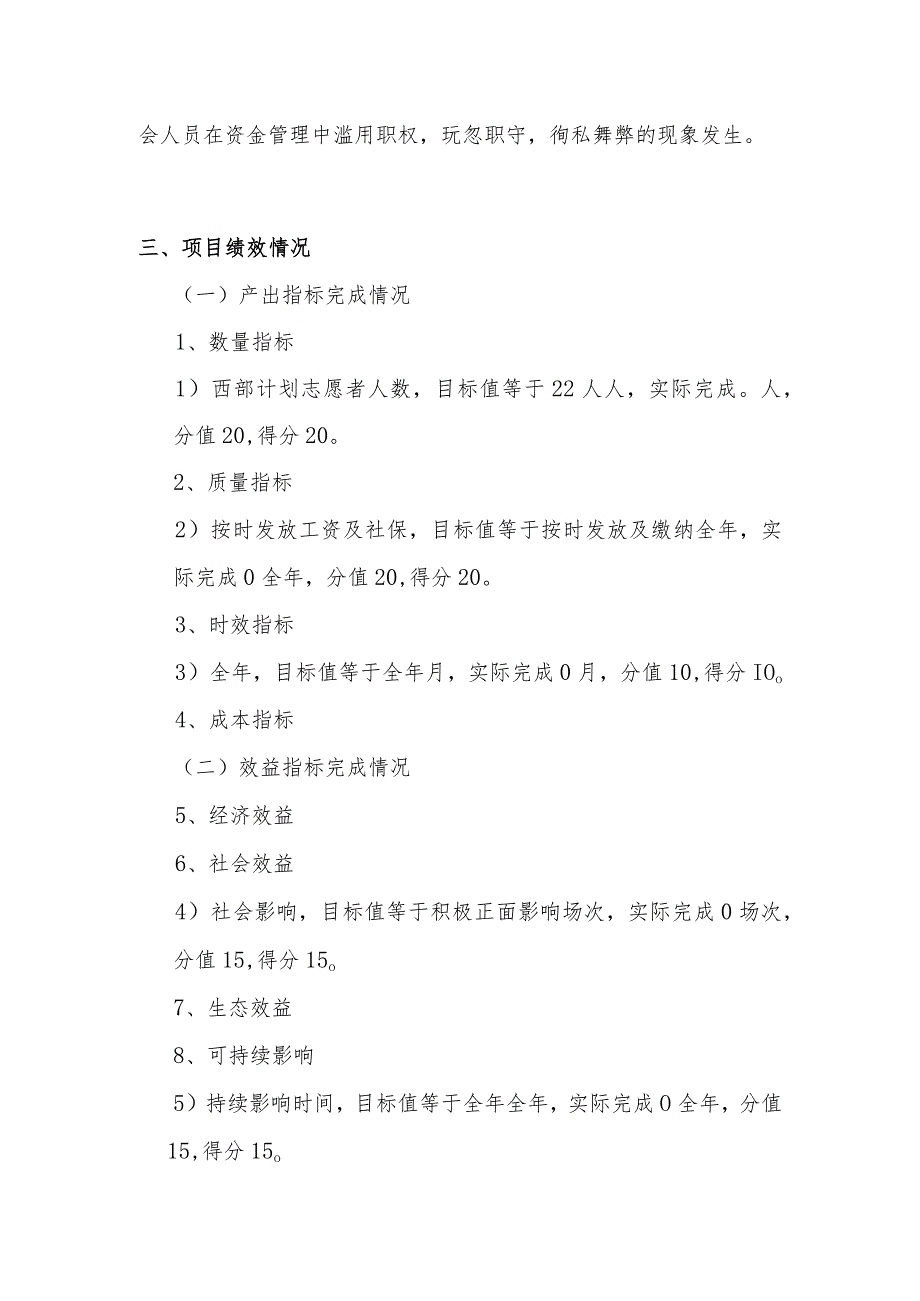 会人员在资金管理中滥用职权，玩忽职守，徇私舞弊的现象发生。

三、项目绩效情况

（一）产出指标完成情况

1、数量指标

1）西部计划志愿者人数，目标值等于22人人，实际完成。人，分值20,得分20。

2、质量指标

2）按时发放工资及社保，目标值等于按时发放及缴纳全年，实际完成0全年，分值20,得分20。

3、时效指标

3）全年，目标值等于全年月，实际完成0月，分值10,得分IO。

4、成本指标

（二）效益指标完成情况

5、经济效益

6、社会效益

4）社会影响，目标值等于积极正面影响场次，实际完成0场次，分值15,得分15。

7、生态效益

8、可持续影响

5）持续影响时间，目标值等于全年全年，实际完成0全年，分值15,得分15。